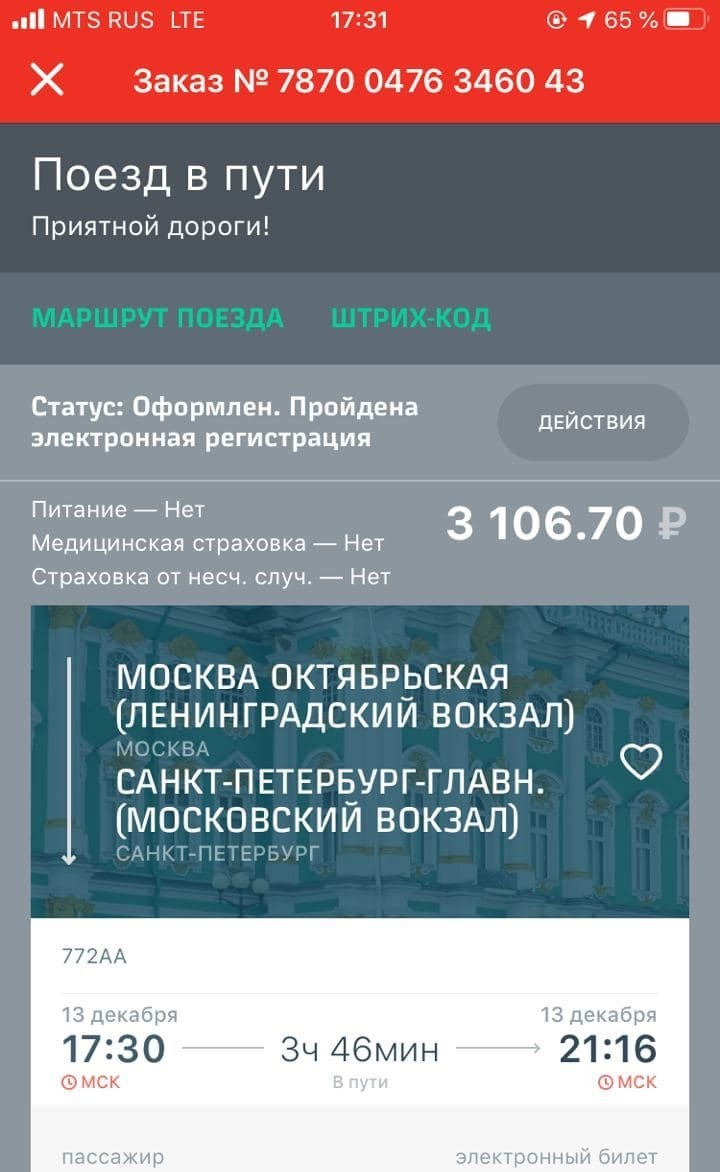 MTS RUS LTE 17:31 65 %

Заказ № 7870 0476 3460 43

Поезд в пути
Приятной дороги!

МАРШРУТ ПОЕЗДА ШТРИХ-КОД

Статус: Оформлен. Пройдена электронная регистрация

ДЕЙСТВИЯ

Питание — Нет
Медицинская страховка — Нет
Страховка от несч. случ. — Нет

3 106.70 ₽

МОСКВА ОКТЯБРЬСКАЯ (ЛЕНИНГРАДСКИЙ ВОКЗАЛ)
МОСКВА
САНКТ-ПЕТЕРБУРГ-ГЛАВН. (МОСКОВСКИЙ ВОКЗАЛ)
САНКТ-ПЕТЕРБУРГ

772АА

13 декабря
17:30
МСК

3ч 46мин
В пути

13 декабря
21:16
МСК

пассажир электронный билет